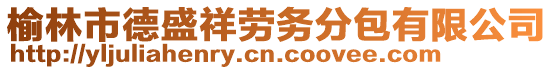 榆林市德盛祥劳务分包有限公司
http://yljuliahenry.cn.coovee.com